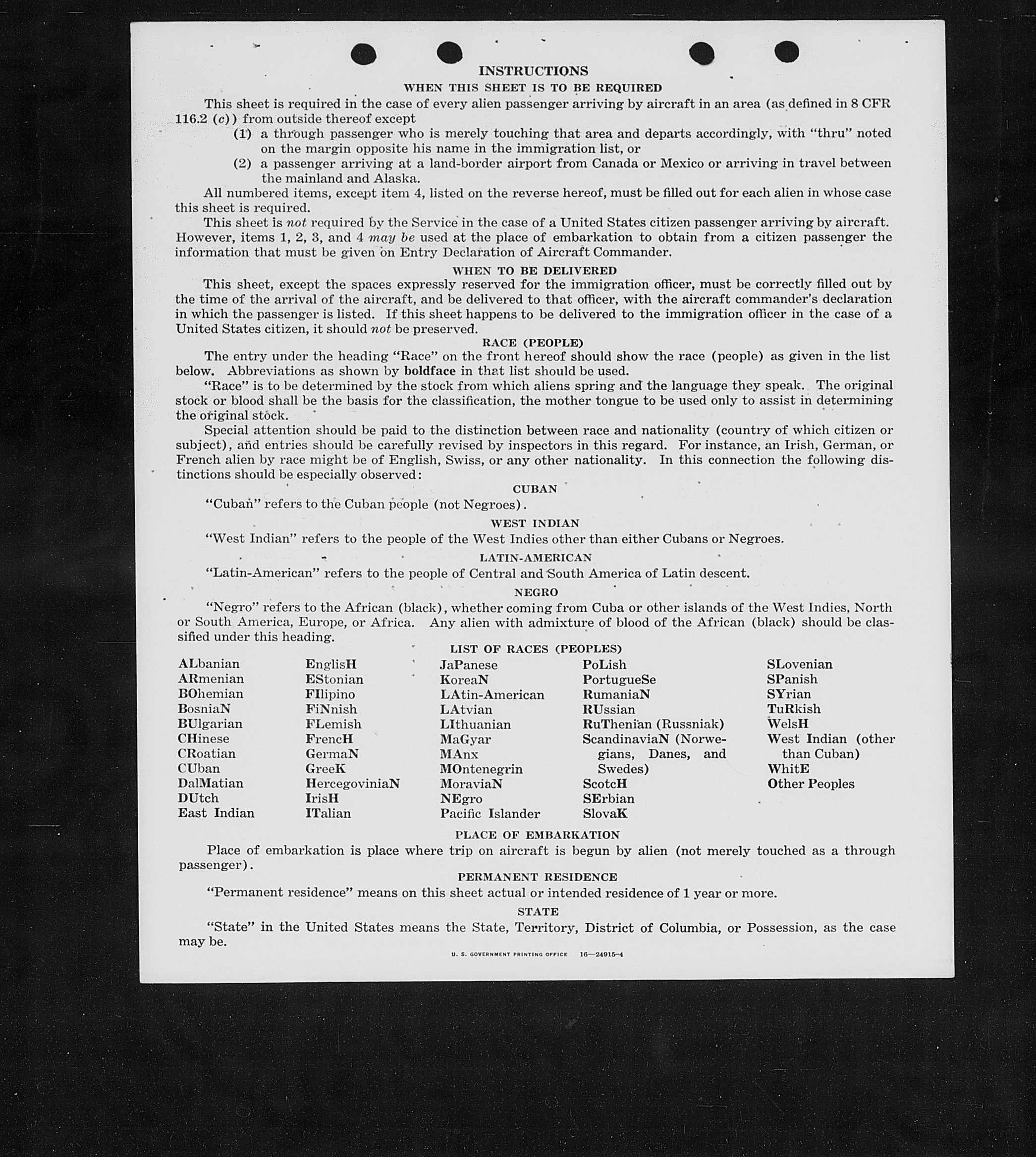 INSTRUCTIONS
WHEN THIS SHEET IS TO BE REQUIRED

This sheet is required in the case of every alien passenger arriving by aircraft in an area (as defined in 8 CFR 116.2 (c)) from outside thereof except

(1) a through passenger who is merely touching that area and departs accordingly, with "thru" noted on the margin opposite his name in the immigration list, or

(2) a passenger arriving at a land-border airport from Canada or Mexico or arriving in travel between the mainland and Alaska.

All numbered items, except item 4, listed on the reverse hereof, must be filled out for each alien in whose case this sheet is required.

This sheet is not required by the Service in the case of a United States citizen passenger arriving by aircraft. However, items 1, 2, 3, and 4 may be used at the place of embarkation to obtain from a citizen passenger the information that must be given on Entry Declaration of Aircraft Commander.

WHEN TO BE DELIVERED

This sheet, except the spaces expressly reserved for the immigration officer, must be correctly filled out by the time of the arrival of the aircraft, and be delivered to that officer, with the aircraft commander's declaration in which the passenger is listed. If this sheet happens to be delivered to the immigration officer in the case of a United States citizen, it should not be preserved.

RACE (PEOPLE)

The entry under the heading "Race" on the front hereof should show the race (people) as given in the list below. Abbreviations as shown by boldface in that list should be used.

"Race" is to be determined by the stock from which aliens spring and the language they speak. The original stock or blood shall be the basis for the classification, the mother tongue to be used only to assist in determining the original stock.

Special attention should be paid to the distinction between race and nationality (country of which citizen or subject), and entries should be carefully revised by inspectors in this regard. For instance, an Irish, German, or French alien by race might be of English, Swiss, or any other nationality. In this connection the following distinctions should be especially observed:

CUBAN

"Cuban" refers to the Cuban people (not Negroes).

WEST INDIAN

"West Indian" refers to the people of the West Indies other than either Cubans or Negroes.

LATIN-AMERICAN

"Latin-American" refers to the people of Central and South America of Latin descent.

NEGRO

"Negro" refers to the African (black), whether coming from Cuba or other islands of the West Indies, North or South America, Europe, or Africa. Any alien with admixture of blood of the African (black) should be classified under this heading.

LIST OF RACES (PEOPLES)

ALbanian
ARmenian
BOhemian
BosniaN
BUlgarian
CHinese
CRoatian
CUban
DalMatian
DUtch
East Indian

EnglisH
EStonian
FIlipino
FiNnish
FLemish
FrencH
GermaN
GreeK
HercegoviniaN
IrisH
ITalian

JaPanese
KoreaN
LAtin-American
LAtvian
LIthuanian
MaGyar
MAnx
MOntenegrin
MoraviaN
NEgro
Pacific Islander

PoLish
PortugueSe
RumaniaN
RUssian
RuThenian (Russniak)
ScandinaviaN (Norwegians, Danes, and Swedes)
ScotcH
SErbian
SlovaK

SLovenian
SPanish
SYrian
TuRkish
WelsH
West Indian (other than Cuban)
WhitE
Other Peoples

PLACE OF EMBARKATION

Place of embarkation is place where trip on aircraft is begun by alien (not merely touched as a through passenger).

PERMANENT RESIDENCE

"Permanent residence" means on this sheet actual or intended residence of 1 year or more.

STATE

"State" in the United States means the State, Territory, District of Columbia, or Possession, as the case may be.

U. S. GOVERNMENT PRINTING OFFICE 16—24915-4